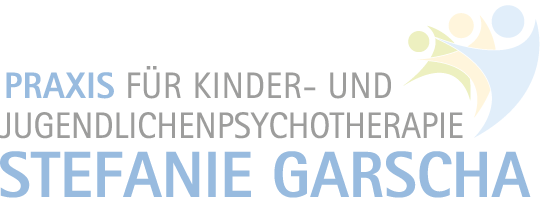 PRAXIS FÜR KINDER- UND
JUGENDLICHENPSYCHOTHERAPIE
STEFANIE GARSCHA